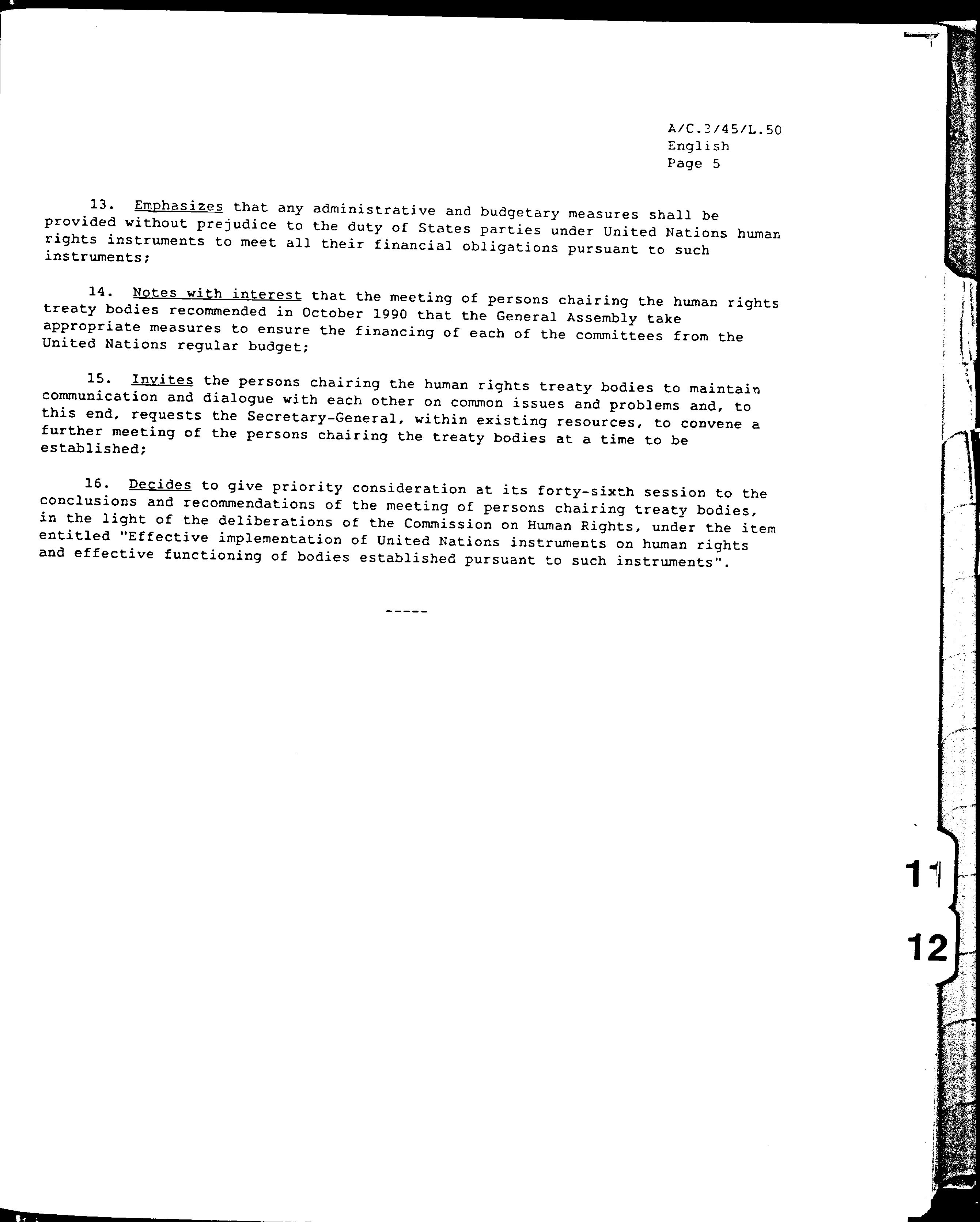 A/C.3/45/L.50
English
Page 5

13. Emphasizes that any administrative and budgetary measures shall be provided without prejudice to the duty of States parties under United Nations human rights instruments to meet all their financial obligations pursuant to such instruments;

14. Notes with interest that the meeting of persons chairing the human rights treaty bodies recommended in October 1990 that the General Assembly take appropriate measures to ensure the financing of each of the committees from the United Nations regular budget;

15. Invites the persons chairing the human rights treaty bodies to maintain communication and dialogue with each other on common issues and problems and, to this end, requests the Secretary-General, within existing resources, to convene a further meeting of the persons chairing the treaty bodies at a time to be established;

16. Decides to give priority consideration at its forty-sixth session to the conclusions and recommendations of the meeting of persons chairing treaty bodies, in the light of the deliberations of the Commission on Human Rights, under the item entitled "Effective implementation of United Nations instruments on human rights and effective functioning of bodies established pursuant to such instruments".

-----

11

12